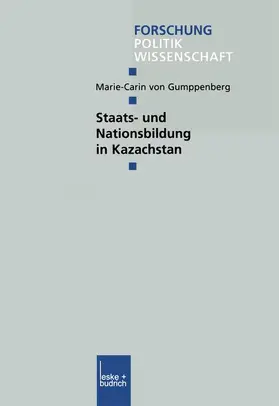 FORSCHUNG
POLITIK
WISSENSCHAFT

Marie-Carin von Gumppenberg

Staats- und Nationsbildung in Kazachstan

leske + budrich